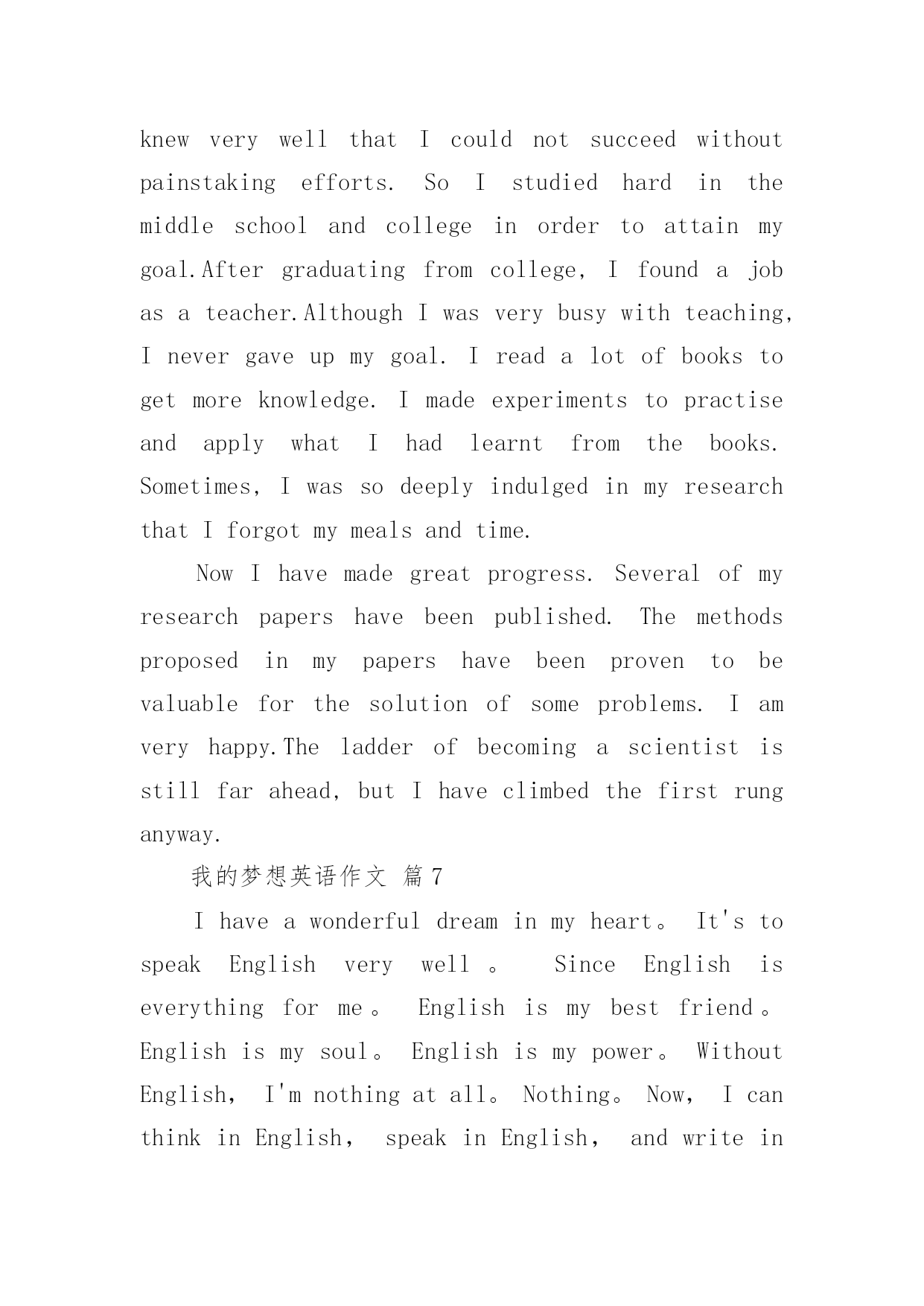 knew very well that I could not succeed without painstaking efforts. So I studied hard in the middle school and college in order to attain my goal.After graduating from college, I found a job as a teacher.Although I was very busy with teaching, I never gave up my goal. I read a lot of books to get more knowledge. I made experiments to practise and apply what I had learnt from the books. Sometimes, I was so deeply indulged in my research that I forgot my meals and time.

Now I have made great progress. Several of my research papers have been published. The methods proposed in my papers have been proven to be valuable for the solution of some problems. I am very happy.The ladder of becoming a scientist is still far ahead, but I have climbed the first rung anyway.

我的梦想英语作文 篇7

I have a wonderful dream in my heart。 It's to speak English very well 。 Since English is everything for me。 English is my best friend。 English is my soul。 English is my power。 Without English, I'm nothing at all。 Nothing。 Now, I can think in English, speak in English, and write in